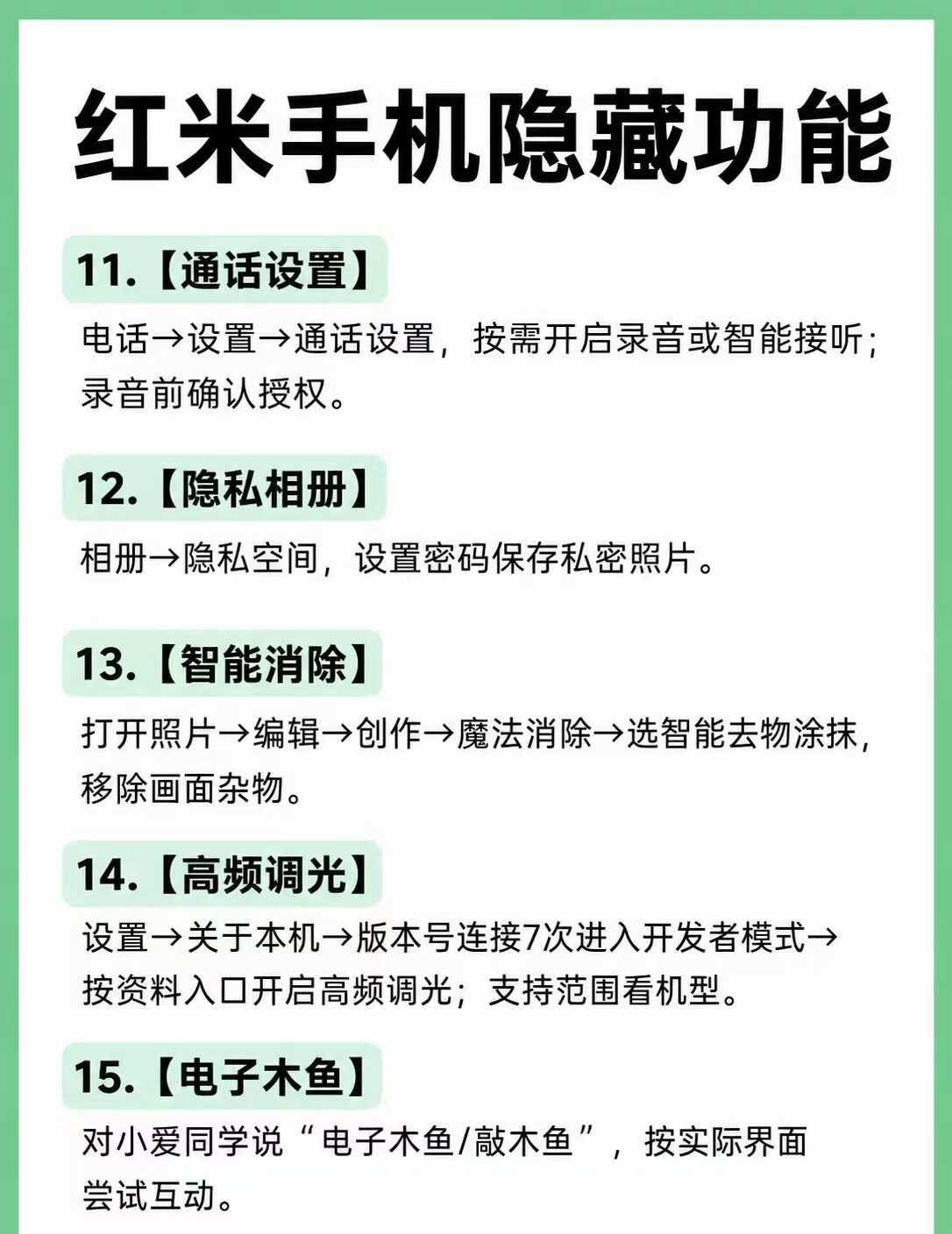 红米手机隐藏功能

11.【通话设置】

电话→设置→通话设置，按需开启录音或智能接听；录音前确认授权。

12.【隐私相册】

相册→隐私空间，设置密码保存私密照片。

13.【智能消除】

打开照片→编辑→创作→魔法消除→选智能去物涂抹，移除画面杂物。

14.【高频调光】

设置→关于本机→版本号连接7次进入开发者模式→按资料入口开启高频调光；支持范围看机型。

15.【电子木鱼】

对小爱同学说“电子木鱼/敲木鱼”，按实际界面尝试互动。